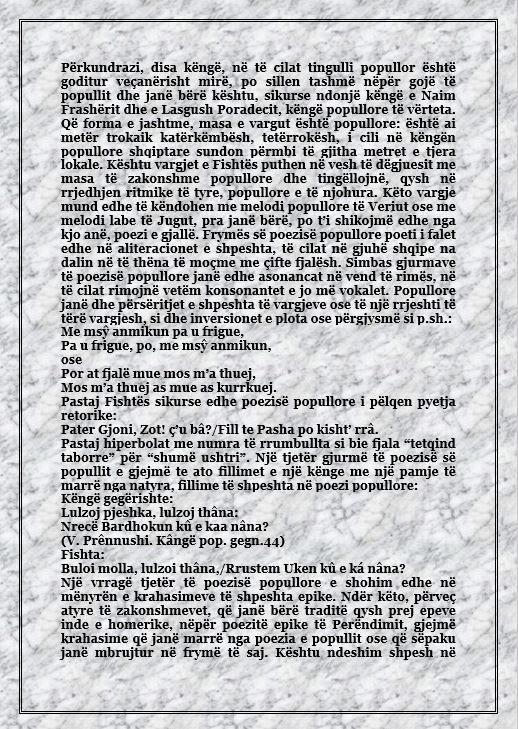 Përkundrazi, disa këngë, në të cilat tingulli popullor është goditur veçanërisht mirë, po sillen tashmë nëpër gojë të popullit dhe janë bërë kështu, sikurse ndonjë këngë e Naim Frashërit dhe e Lasgush Poradecit, këngë popullore të vërteta. Që forma e jashtme, masa e vargut është popullore: është ai metër trokaik katërkëmbësh, tetërrokësh, i cili në këngën popullore shqiptare sundon përmbi të gjitha metret e tjera lokale. Kështu vargjet e Fishtës puthen në vesh të dëgjuesit me masa të zakonshme popullore dhe tingëllojnë, qysh në rrjedhjen ritmike të tyre, popullore e të njohura. Këto vargje mund edhe të këndohen me melodi popullore të Veriut ose me melodi labe të Jugut, pra janë bërë, po t'i shikojmë edhe nga kjo anë, poezi e gjallë. Frymës së poezisë popullore poeti i falet edhe në aliteracionet e shpeshta, të cilat në gjuhë shqipe na dalin në të thëna të moçme me çifte fjalësh. Simbas gjurmave të poezisë popullore janë edhe asonancat në vend të rimës, në të cilat rimojnë vetëm konsonantet e jo më vokalet. Popullore janë dhe përsëritjet e shpeshta të vargjeve ose të një rrjeshti të tërë vargjesh, si dhe inversionet e plota ose përgjysmë si p.sh.:
Me msŷ anmikun pa u frigue,
Pa u frigue, po, me msŷ anmikun,
ose
Por at fjalë mue mos m'a thuej,
Mos m'a thuej as mue as kurrkuej.
Pastaj Fishtës sikurse edhe poezisë popullore i pëlqen pyetja retorike:
Pater Gjoni, Zot! ç'u bâ?/Fill te Pasha po kisht' rrâ.
Pastaj hiperbolat me numra të rrumbullta si bie fjala "tetqind taborre" për "shumë ushtri". Një tjetër gjurmë të poezisë së popullit e gjejmë te ato fillimet e një kënge me një pamje të marrë nga natyra, fillime të shpeshta në poezi popullore:
Këngë gegërishte:
Lulzoj pjeshka, lulzoj thâna:
Nrecë Bardhokun kû e kaa nâna?
(V. Prênnushi. Kângë pop. gegn.44)
Fishta:
Buloi molla, lulzoi thâna,/Rrustem Uken kû e ká nâna?
Një vrragë tjetër të poezisë popullore e shohim edhe në mënyrën e krahasimeve të shpeshta epike. Ndër këto, përveç atyre të zakonshmevet, që janë bërë traditë qysh prej epeve inde e homerike, nëpër poezitë epike të Perëndimit, gjejmë krahasime që janë marrë nga poezia e popullit ose që sëpaku janë mbrujtur në frymë të saj. Kështu ndeshim shpesh në